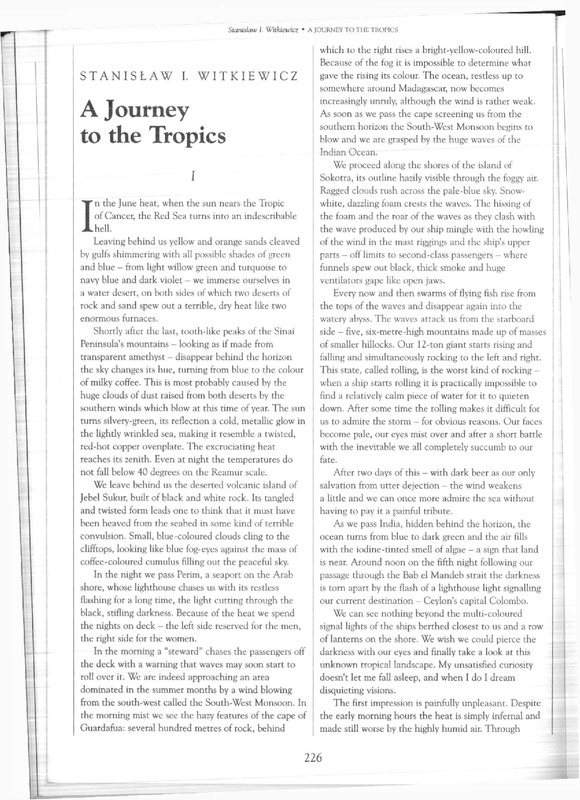 Stanisław I. Witkiewicz • A JOURNEY TO THE TROPICS

STANISŁAW I. WITKIEWICZ

A Journey to the Tropics

I

In the June heat, when the sun nears the Tropic of Cancer, the Red Sea turns into an indescribable hell.

Leaving behind us yellow and orange sands cleaved by gulfs shimmering with all possible shades of green and blue – from light willow green and turquoise to navy blue and dark violet – we immerse ourselves in a water desert, on both sides of which two deserts of rock and sand spew out a terrible, dry heat like two enormous furnaces.

Shortly after the last, tooth-like peaks of the Sinai Peninsula's mountains – looking as if made from transparent amethyst – disappear behind the horizon the sky changes its hue, turning from blue to the colour of milky coffee. This is most probably caused by the huge clouds of dust raised from both deserts by the southern winds which blow at this time of year. The sun turns silvery-green, its reflection a cold, metallic glow in the lightly wrinkled sea, making it resemble a twisted, red-hot copper ovenplate. The excruciating heat reaches its zenith. Even at night the temperatures do not fall below 40 degrees on the Reamur scale.

We leave behind us the deserted volcanic island of Jebel Sukur, built of black and white rock. Its tangled and twisted form leads one to think that it must have been heaved from the seabed in some kind of terrible convulsion. Small, blue-coloured clouds cling to the clifftops, looking like blue fog-eyes against the mass of coffee-coloured cumulus filling out the peaceful sky.

In the night we pass Perim, a seaport on the Arab shore, whose lighthouse chases us with its restless flashing for a long time, the light cutting through the black, stifling darkness. Because of the heat we spend the nights on deck – the left side reserved for the men, the right side for the women.

In the morning a "steward" chases the passengers off the deck with a warning that waves may soon start to roll over it. We are indeed approaching an area dominated in the summer months by a wind blowing from the south-west called the South-West Monsoon. In the morning mist we see the hazy features of the cape of Guardafua: several hundred metres of rock, behind which to the right rises a bright-yellow-coloured hill. Because of the fog it is impossible to determine what gave the rising its colour. The ocean, restless up to somewhere around Madagascar, now becomes increasingly unruly, although the wind is rather weak. As soon as we pass the cape screening us from the southern horizon the South-West Monsoon begins to blow and we are grasped by the huge waves of the Indian Ocean.

We proceed along the shores of the island of Sokotra, its outline hazily visible through the foggy air. Ragged clouds rush across the pale-blue sky. Snow-white, dazzling foam crests the waves. The hissing of the foam and the roar of the waves as they clash with the wave produced by our ship mingle with the howling of the wind in the mast riggings and the ship's upper parts – off limits to second-class passengers – where funnels spew out black, thick smoke and huge ventilators gape like open jaws.

Every now and then swarms of flying fish rise from the tops of the waves and disappear again into the watery abyss. The waves attack us from the starboard side – five, six-metre-high mountains made up of masses of smaller hillocks. Our 12-ton giant starts rising and falling and simultaneously rocking to the left and right. This state, called rolling, is the worst kind of rocking – when a ship starts rolling it is practically impossible to find a relatively calm piece of water for it to quieten down. After some time the rolling makes it difficult for us to admire the storm – for obvious reasons. Our faces become pale, our eyes mist over and after a short battle with the inevitable we all completely succumb to our fate.

After two days of this – with dark beer as our only salvation from utter dejection – the wind weakens a little and we can once more admire the sea without having to pay it a painful tribute.

As we pass India, hidden behind the horizon, the ocean turns from blue to dark green and the air fills with the iodine-tinted smell of algae – a sign that land is near. Around noon on the fifth night following our passage through the Bab el Mandeb strait the darkness is torn apart by the flash of a lighthouse light signalling our current destination – Ceylon's capital Colombo.

We can see nothing beyond the multi-coloured signal lights of the ships berthed closest to us and a row of lanterns on the shore. We wish we could pierce the darkness with our eyes and finally take a look at this unknown tropical landscape. My unsatisfied curiosity doesn't let me fall asleep, and when I do I dream disquieting visions.

The first impression is painfully unpleasant. Despite the early morning hours the heat is simply infernal and made still worse by the highly humid air. Through

226